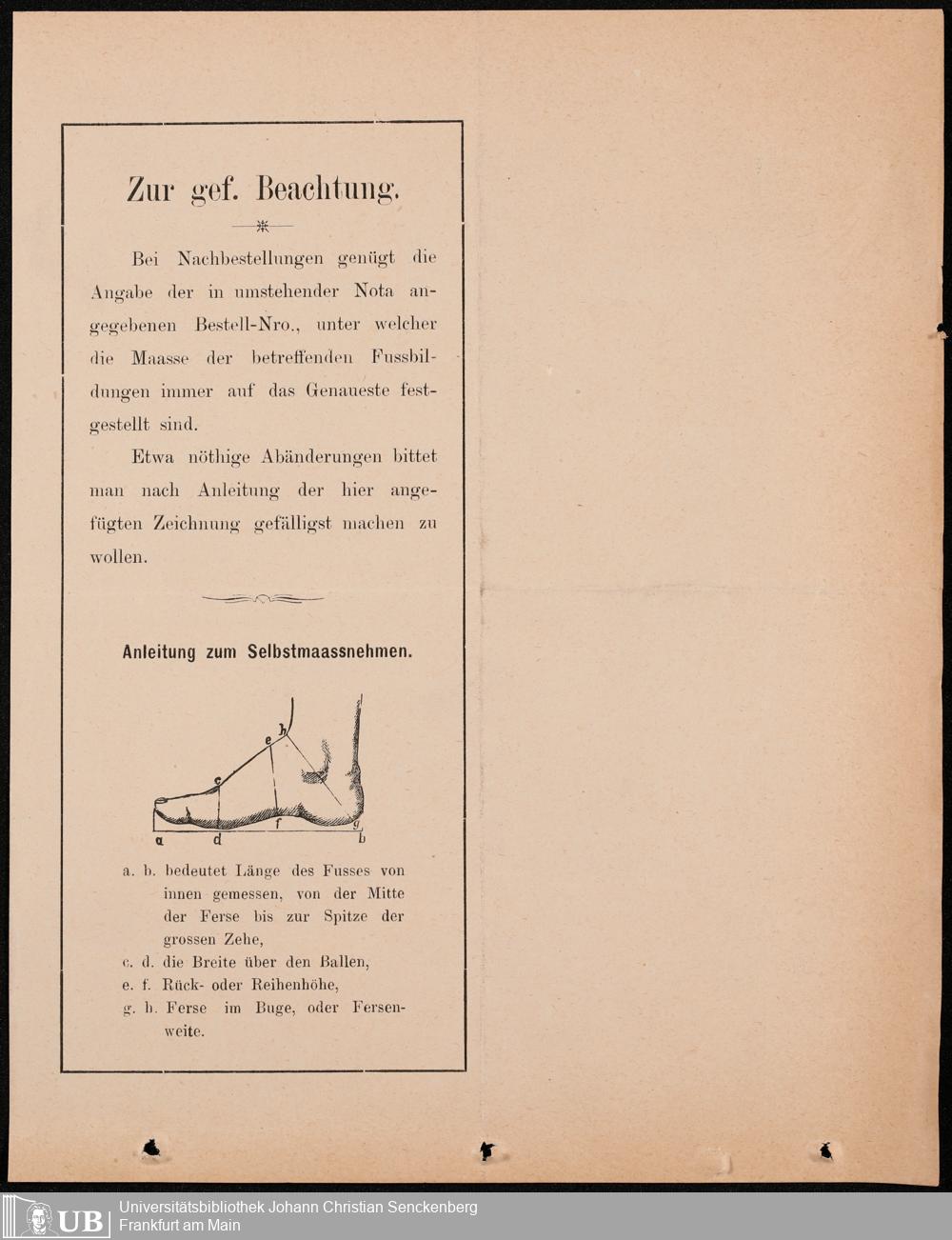 Zur gef. Beachtung.

Bei Nachbestellungen genügt die Angabe der in umstehender Nota angegebenen Bestell-Nro., unter welcher die Maasse der betreffenden Fussbildungen immer auf das Genaueste festgestellt sind.

Etwa nöthige Abänderungen bittet man nach Anleitung der hier angefügten Zeichnung gefälligst machen zu wollen.

Anleitung zum Selbstmaassnehmen.

e h
c
f g
a d b

a. b. bedeutet Länge des Fusses von innen gemessen, von der Mitte der Ferse bis zur Spitze der grossen Zehe,
c. d. die Breite über den Ballen,
e. f. Rück- oder Reihenhöhe,
g. h. Ferse im Buge, oder Fersenweite.

UB Universitätsbibliothek Johann Christian Senckenberg
Frankfurt am Main